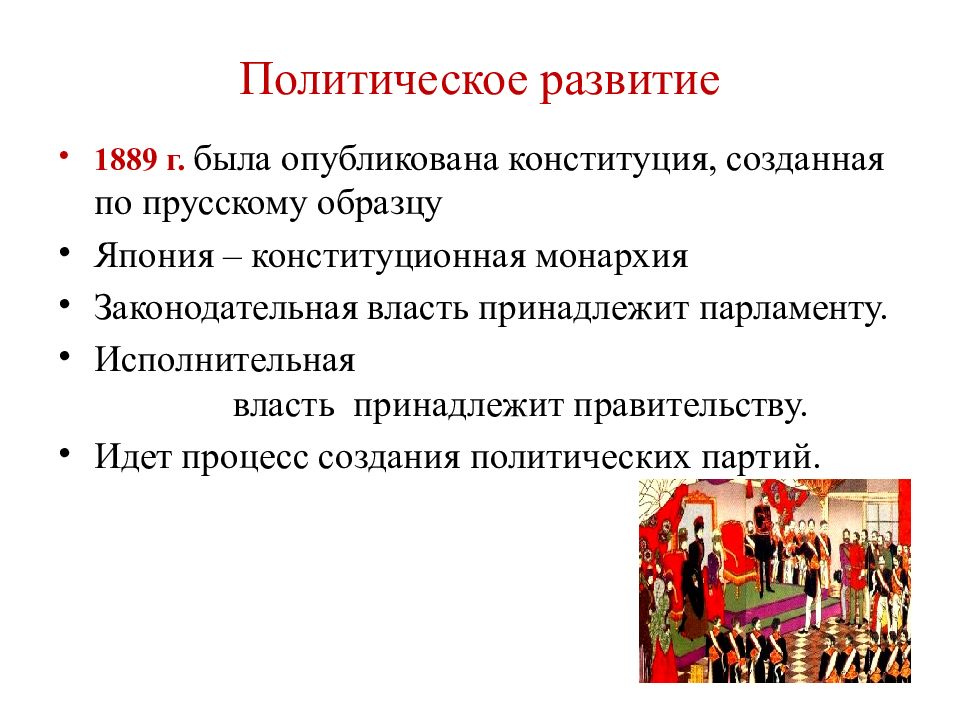 Политическое развитие

• 1889 г. была опубликована конституция, созданная по прусскому образцу
• Япония – конституционная монархия
• Законодательная власть принадлежит парламенту.
• Исполнительная власть принадлежит правительству.
• Идет процесс создания политических партий.